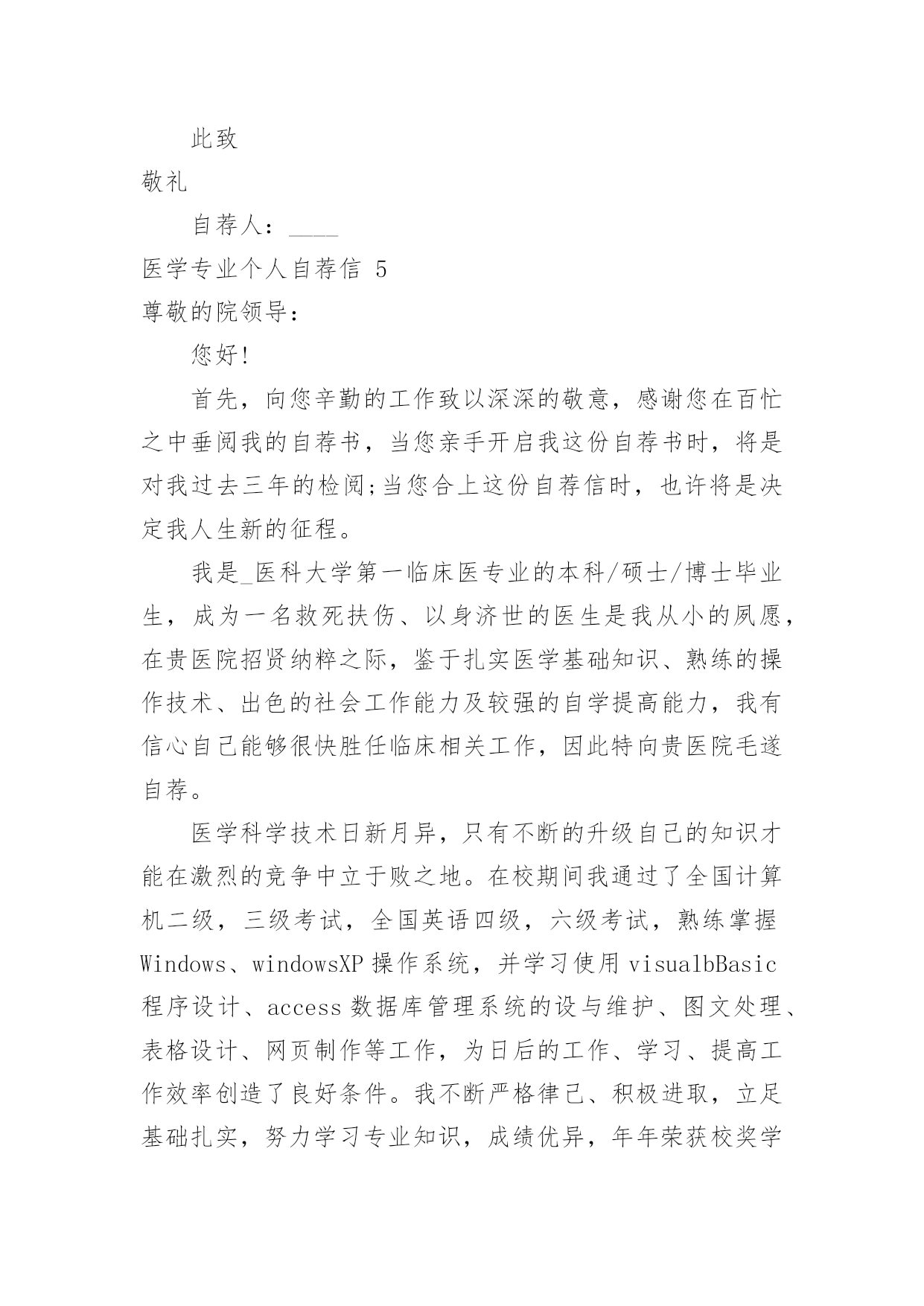 此致

敬礼

自荐人：____

医学专业个人自荐信 5

尊敬的院领导：

您好!

首先，向您辛勤的工作致以深深的敬意，感谢您在百忙之中垂阅我的自荐书，当您亲手开启我这份自荐书时，将是对我过去三年的检阅;当您合上这份自荐信时，也许将是决定我人生新的征程。

我是_医科大学第一临床医专业的本科/硕士/博士毕业生，成为一名救死扶伤、以身济世的医生是我从小的夙愿，在贵医院招贤纳粹之际，鉴于扎实医学基础知识、熟练的操作技术、出色的社会工作能力及较强的自学提高能力，我有信心自己能够很快胜任临床相关工作，因此特向贵医院毛遂自荐。

医学科学技术日新月异，只有不断的升级自己的知识才能在激烈的竞争中立于败之地。在校期间我通过了全国计算机二级，三级考试，全国英语四级，六级考试，熟练掌握Windows、windowsXP 操作系统，并学习使用 visualbBasic 程序设计、access 数据库管理系统的设与维护、图文处理、表格设计、网页制作等工作，为日后的工作、学习、提高工作效率创造了良好条件。我不断严格律己、积极进取，立足基础扎实，努力学习专业知识，成绩优异，年年荣获校奖学